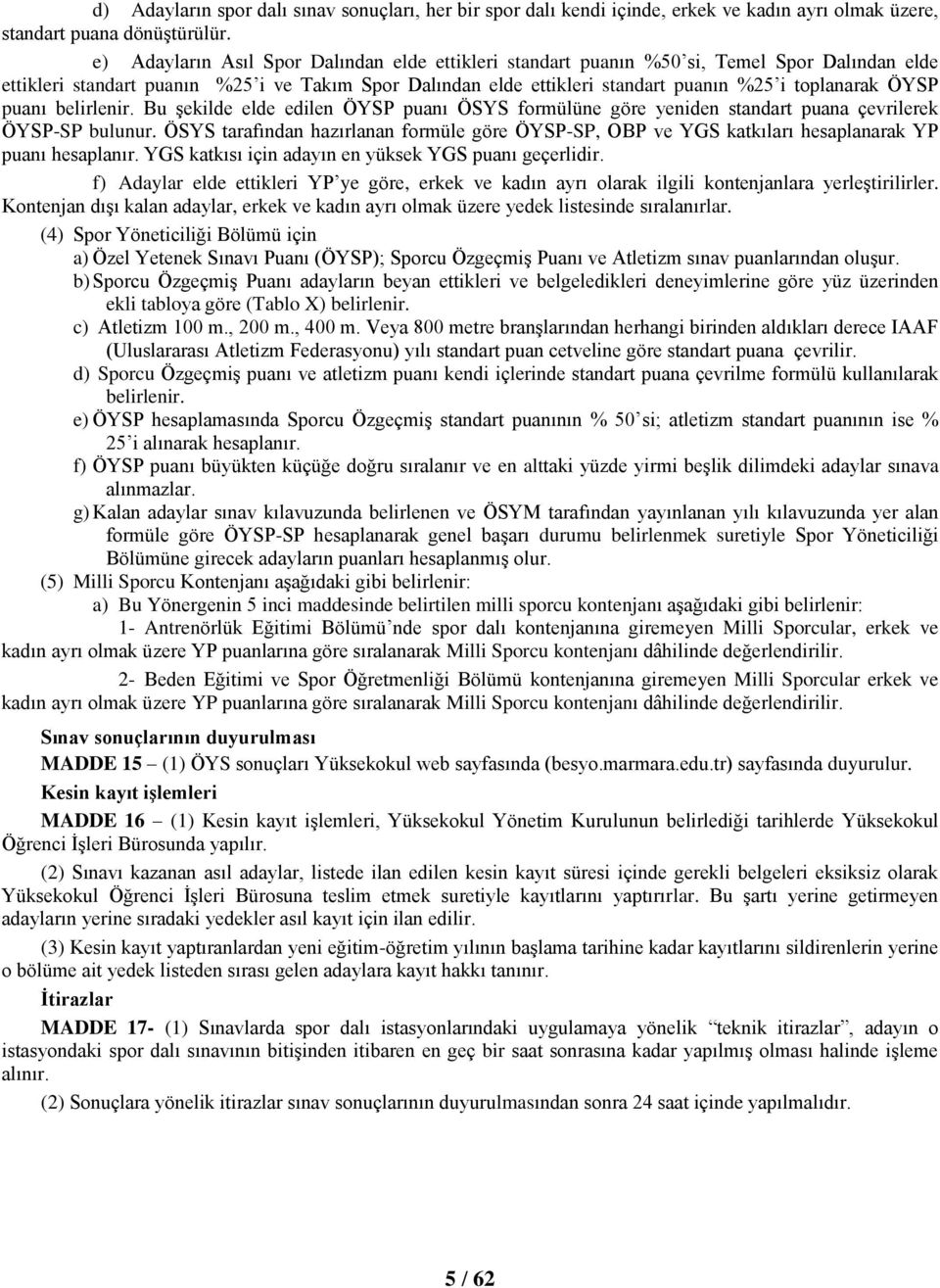 d) Adayların spor dalı sınav sonuçları, her bir spor dalı kendi içinde, erkek ve kadın ayrı olmak üzere, standart puana dönüştürülür.

e) Adayların Asıl Spor Dalından elde ettikleri standart puanın %50'si, Temel Spor Dalından elde ettikleri standart puanın %25'i ve Takım Spor Dalından elde ettikleri standart puanın %25'i toplanarak ÖYSP puanı belirlenir. Bu şekilde elde edilen ÖYSP puanı ÖSYS formülüne göre yeniden standart puana çevrilerek ÖYSP-SP bulunur. ÖSYS tarafından hazırlanan formüle göre ÖYSP-SP, OBP ve YGS katkıları hesaplanarak YP puanı hesaplanır. YGS katkısı için adayın en yüksek YGS puanı geçerlidir.

f) Adaylar elde ettikleri YP'ye göre, erkek ve kadın ayrı olarak ilgili kontenjanlara yerleştirilirler. Kontenjan dışı kalan adaylar, erkek ve kadın ayrı olmak üzere yedek listesinde sıralanırlar.

(4) Spor Yöneticiliği Bölümü için

a) Özel Yetenek Sınavı Puanı (ÖYSP); Sporcu Özgeçmiş Puanı ve Atletizm sınav puanlarından oluşur.

b) Sporcu Özgeçmiş Puanı adayların beyan ettikleri ve belgeledikleri deneyimlerine göre yüz üzerinden ekli tabloya göre (Tablo X) belirlenir.

c) Atletizm 100 m., 200 m., 400 m. Veya 800 metre branşlarından herhangi birinden aldıkları derece IAAF (Uluslararası Atletizm Federasyonu) yılı standart puan cetveline göre standart puana çevrilir.

d) Sporcu Özgeçmiş puanı ve atletizm puanı kendi içlerinde standart puana çevrilme formülü kullanılarak belirlenir.

e) ÖYSP hesaplamasında Sporcu Özgeçmiş standart puanının % 50'si; atletizm standart puanının ise % 25'i alınarak hesaplanır.

f) ÖYSP puanı büyükten küçüğe doğru sıralanır ve en alttaki yüzde yirmi beşlik dilimdeki adaylar sınava alınmazlar.

g) Kalan adaylar sınav kılavuzunda belirlenen ve ÖSYM tarafından yayınlanan yılı kılavuzunda yer alan formüle göre ÖYSP-SP hesaplanarak genel başarı durumu belirlenmek suretiyle Spor Yöneticiliği Bölümüne girecek adayların puanları hesaplanmış olur.

(5) Milli Sporcu Kontenjanı aşağıdaki gibi belirlenir:

a) Bu Yönergenin 5 inci maddesinde belirtilen milli sporcu kontenjanı aşağıdaki gibi belirlenir:

1- Antrenörlük Eğitimi Bölümü'nde spor dalı kontenjanına giremeyen Milli Sporcular, erkek ve kadın ayrı olmak üzere YP puanlarına göre sıralanarak Milli Sporcu kontenjanı dâhilinde değerlendirilir.

2- Beden Eğitimi ve Spor Öğretmenliği Bölümü kontenjanına giremeyen Milli Sporcular erkek ve kadın ayrı olmak üzere YP puanlarına göre sıralanarak Milli Sporcu kontenjanı dâhilinde değerlendirilir.

Sınav sonuçlarının duyurulması

MADDE 15 – (1) ÖYS sonuçları Yüksekokul web sayfasında (besyo.marmara.edu.tr) sayfasında duyurulur.

Kesin kayıt işlemleri

MADDE 16 – (1) Kesin kayıt işlemleri, Yüksekokul Yönetim Kurulunun belirlediği tarihlerde Yüksekokul Öğrenci İşleri Bürosunda yapılır.

(2) Sınavı kazanan asıl adaylar, listede ilan edilen kesin kayıt süresi içinde gerekli belgeleri eksiksiz olarak Yüksekokul Öğrenci İşleri Bürosuna teslim etmek suretiyle kayıtlarını yaptırırlar. Bu şartı yerine getirmeyen adayların yerine sıradaki yedekler asıl kayıt için ilan edilir.

(3) Kesin kayıt yaptıranlardan yeni eğitim-öğretim yılının başlama tarihine kadar kayıtlarını sildirenlerin yerine o bölüme ait yedek listeden sırası gelen adaylara kayıt hakkı tanınır.

İtirazlar

MADDE 17- (1) Sınavlarda spor dalı istasyonlarındaki uygulamaya yönelik "teknik itirazlar", adayın o istasyondaki spor dalı sınavının bitişinden itibaren en geç bir saat sonrasına kadar yapılmış olması halinde işleme alınır.

(2) Sonuçlara yönelik itirazlar sınav sonuçlarının duyurulmasından sonra 24 saat içinde yapılmalıdır.

5 / 62